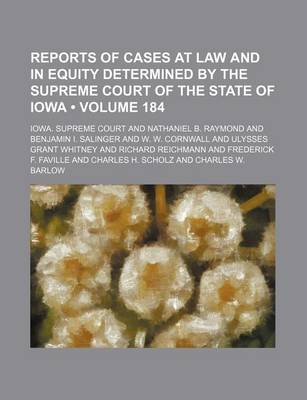 REPORTS OF CASES AT LAW AND IN EQUITY DETERMINED BY THE SUPREME COURT OF THE STATE OF IOWA • VOLUME 184

IOWA. SUPREME COURT AND NATHANIEL B. RAYMOND AND BENJAMIN I. SALINGER AND W. W. CORNWALL AND ULYSSES GRANT WHITNEY AND RICHARD REICHMANN AND FREDERICK F. FAVILLE AND CHARLES H. SCHOLZ AND CHARLES W. BARLOW